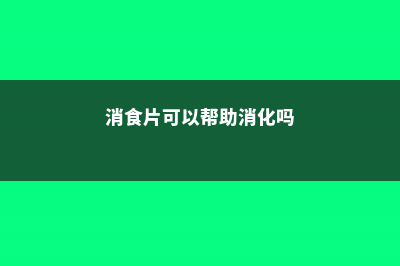 消食片可以帮助消化吗